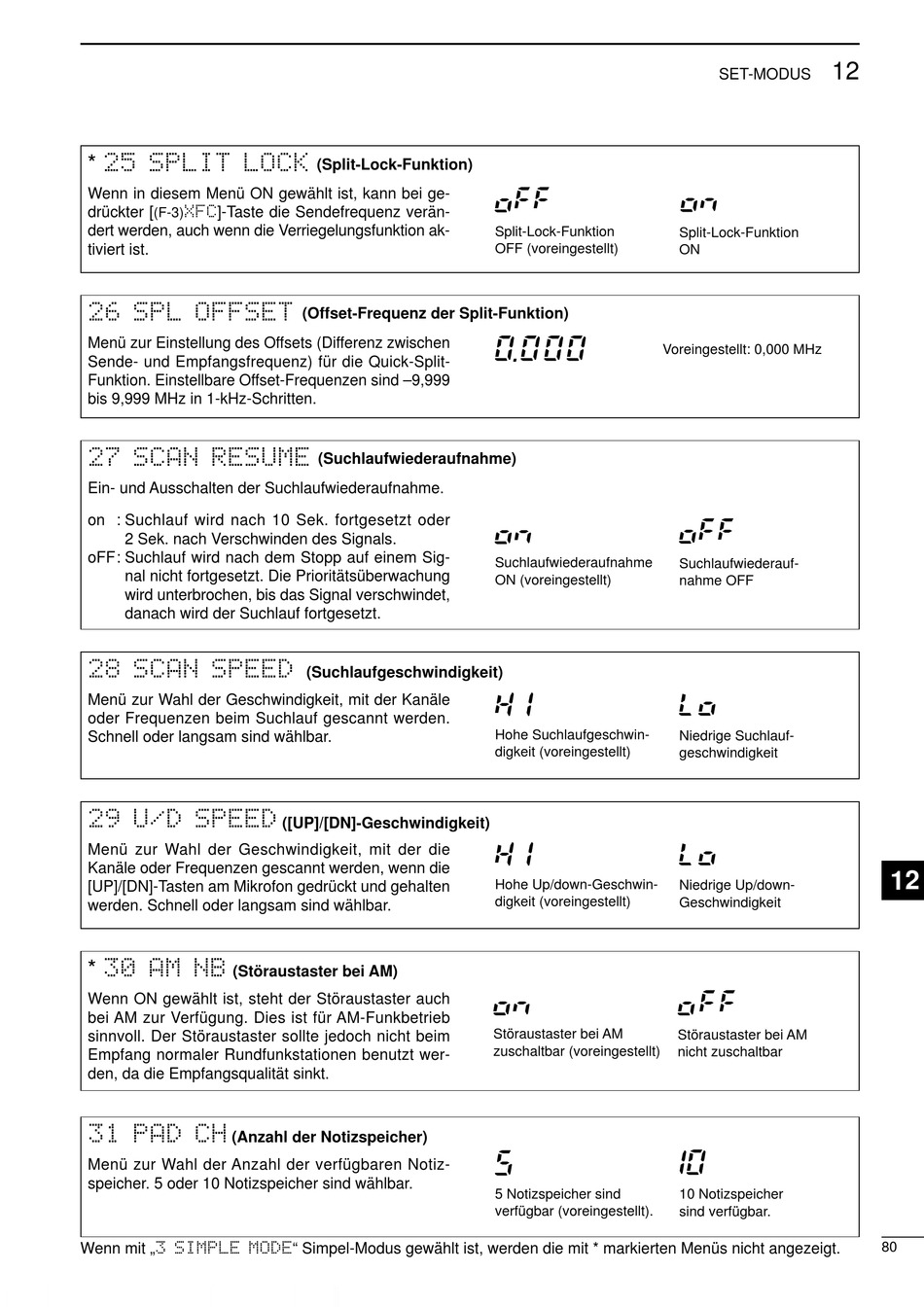 SET-MODUS 12

* 25 SPLIT LOCK (Split-Lock-Funktion)

Wenn in diesem Menü ON gewählt ist, kann bei gedrückter [(F-3)XFC]-Taste die Sendefrequenz verändert werden, auch wenn die Verriegelungsfunktion aktiviert ist.

oFF
Split-Lock-Funktion OFF (voreingestellt)

on
Split-Lock-Funktion ON

26 SPL OFFSET (Offset-Frequenz der Split-Funktion)

Menü zur Einstellung des Offsets (Differenz zwischen Sende- und Empfangsfrequenz) für die Quick-Split-Funktion. Einstellbare Offset-Frequenzen sind –9,999 bis 9,999 MHz in 1-kHz-Schritten.

0.000
Voreingestellt: 0,000 MHz

27 SCAN RESUME (Suchlaufwiederaufnahme)

Ein- und Ausschalten der Suchlaufwiederaufnahme.

on : Suchlauf wird nach 10 Sek. fortgesetzt oder 2 Sek. nach Verschwinden des Signals.
oFF: Suchlauf wird nach dem Stopp auf einem Signal nicht fortgesetzt. Die Prioritätsüberwachung wird unterbrochen, bis das Signal verschwindet, danach wird der Suchlauf fortgesetzt.

on
Suchlaufwiederaufnahme ON (voreingestellt)

oFF
Suchlaufwiederaufnahme OFF

28 SCAN SPEED (Suchlaufgeschwindigkeit)

Menü zur Wahl der Geschwindigkeit, mit der Kanäle oder Frequenzen beim Suchlauf gescannt werden. Schnell oder langsam sind wählbar.

HI
Hohe Suchlaufgeschwindigkeit (voreingestellt)

Lo
Niedrige Suchlaufgeschwindigkeit

29 U/D SPEED ([UP]/[DN]-Geschwindigkeit)

Menü zur Wahl der Geschwindigkeit, mit der die Kanäle oder Frequenzen gescannt werden, wenn die [UP]/[DN]-Tasten am Mikrofon gedrückt und gehalten werden. Schnell oder langsam sind wählbar.

HI
Hohe Up/down-Geschwindigkeit (voreingestellt)

Lo
Niedrige Up/down-Geschwindigkeit

12

* 30 AM NB (Störaustaster bei AM)

Wenn ON gewählt ist, steht der Störaustaster auch bei AM zur Verfügung. Dies ist für AM-Funkbetrieb sinnvoll. Der Störaustaster sollte jedoch nicht beim Empfang normaler Rundfunkstationen benutzt werden, da die Empfangsqualität sinkt.

on
Störaustaster bei AM zuschaltbar (voreingestellt)

oFF
Störaustaster bei AM nicht zuschaltbar

31 PAD CH (Anzahl der Notizspeicher)

Menü zur Wahl der Anzahl der verfügbaren Notizspeicher. 5 oder 10 Notizspeicher sind wählbar.

5
5 Notizspeicher sind verfügbar (voreingestellt).

10
10 Notizspeicher sind verfügbar.

Wenn mit „3 SIMPLE MODE“ Simpel-Modus gewählt ist, werden die mit * markierten Menüs nicht angezeigt.

80